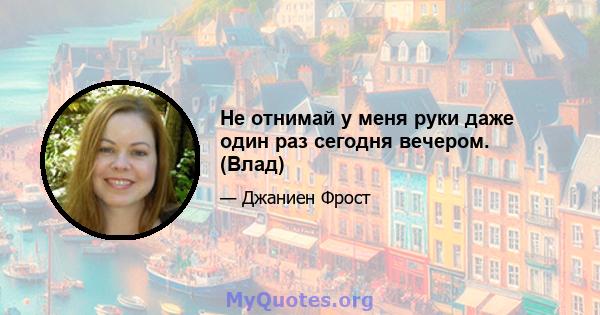 Не отнимай у меня руки даже один раз сегодня вечером. (Влад)

— Джаниен Фрост

MyQuotes.org